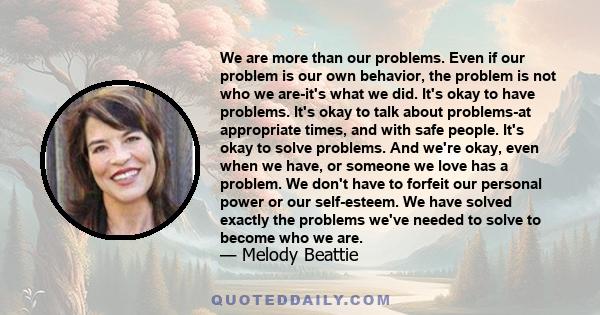 We are more than our problems. Even if our problem is our own behavior, the problem is not who we are-it's what we did. It's okay to have problems. It's okay to talk about problems-at appropriate times, and with safe people. It's okay to solve problems. And we're okay, even when we have, or someone we love has a problem. We don't have to forfeit our personal power or our self-esteem. We have solved exactly the problems we've needed to solve to become who we are.
— Melody Beattie

QUOTEDDAILY.COM